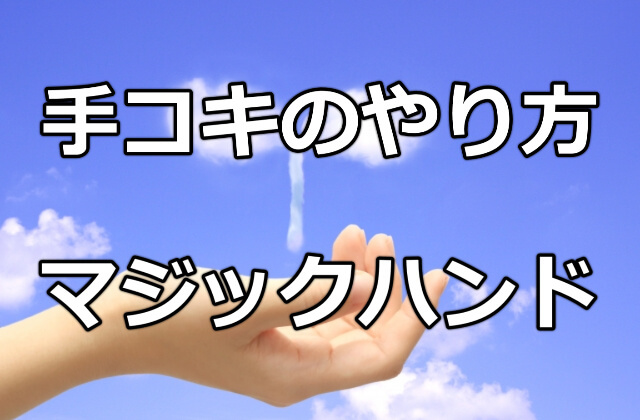 手コキのやり方

マジックハンド